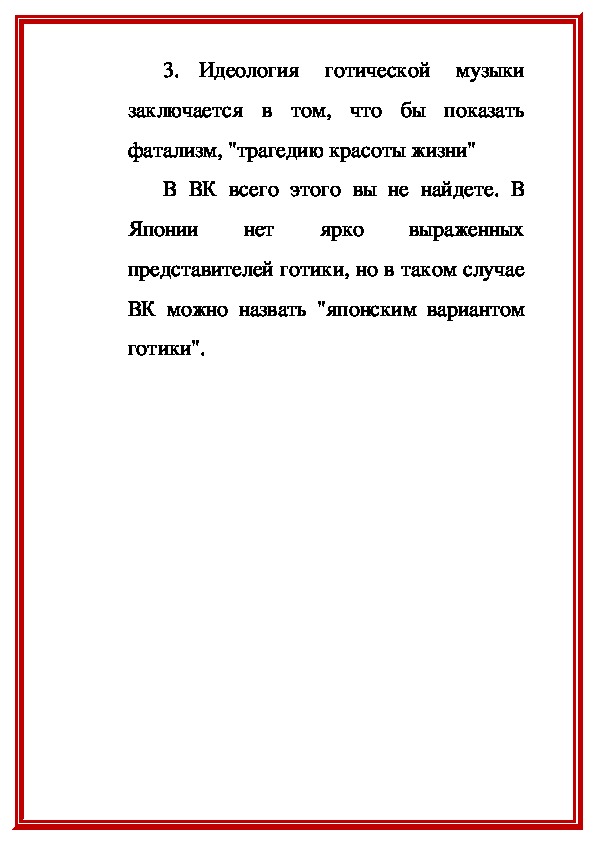 3. Идеология готической музыки заключается в том, что бы показать фатализм, "трагедию красоты жизни"

В ВК всего этого вы не найдете. В Японии нет ярко выраженных представителей готики, но в таком случае ВК можно назвать "японским вариантом готики".